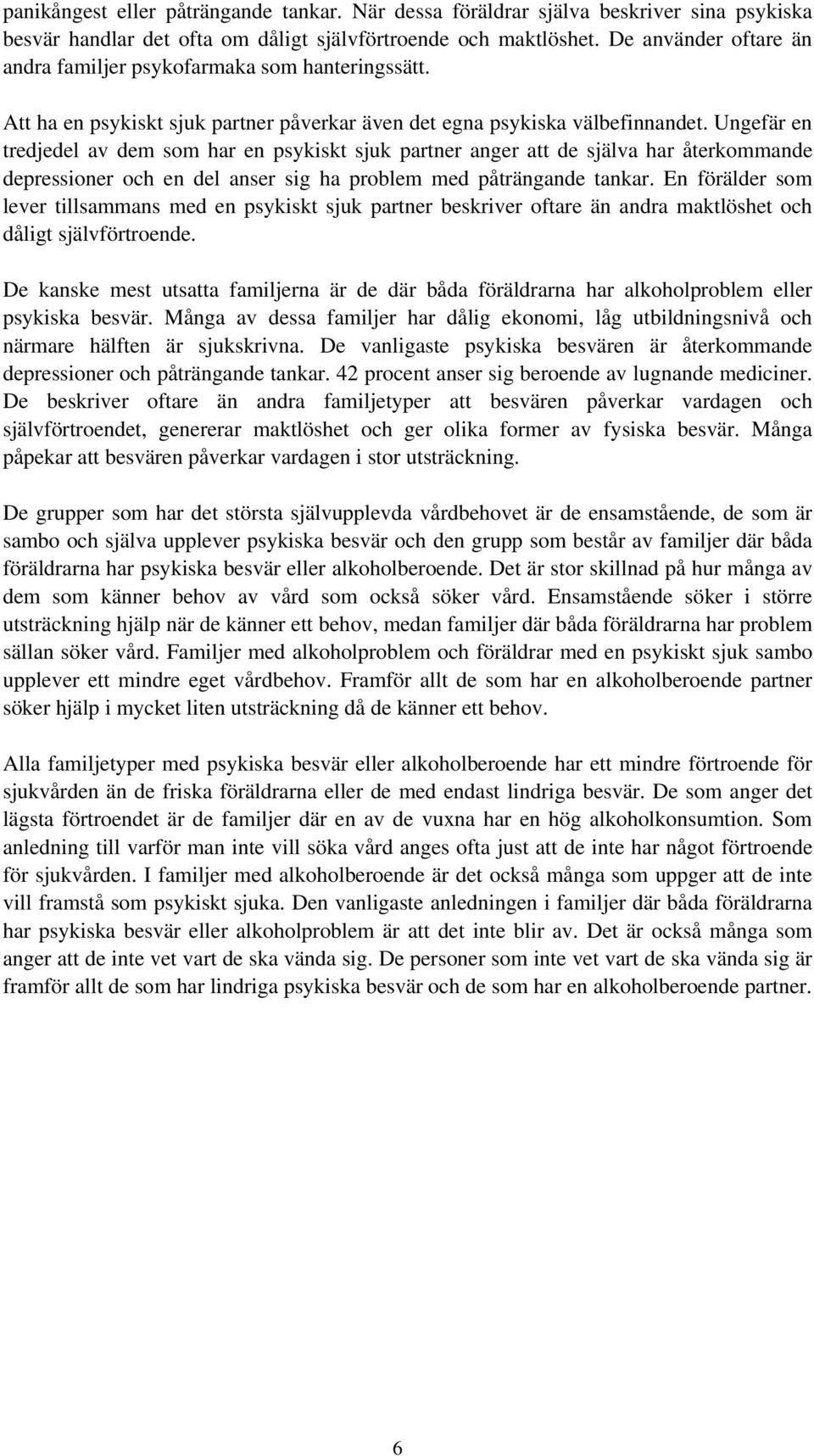 panikångest eller påträngande tankar. När dessa föräldrar själva beskriver sina psykiska besvär handlar det ofta om dåligt självförtroende och maktlöshet. De använder oftare än andra familjer psykofarmaka som hanteringssätt.

Att ha en psykiskt sjuk partner påverkar även det egna psykiska välbefinnandet. Ungefär en tredjedel av dem som har en psykiskt sjuk partner anger att de själva har återkommande depressioner och en del anser sig ha problem med påträngande tankar. En förälder som lever tillsammans med en psykiskt sjuk partner beskriver oftare än andra maktlöshet och dåligt självförtroende.

De kanske mest utsatta familjerna är de där båda föräldrarna har alkoholproblem eller psykiska besvär. Många av dessa familjer har dålig ekonomi, låg utbildningsnivå och närmare hälften är sjukskrivna. De vanligaste psykiska besvären är återkommande depressioner och påträngande tankar. 42 procent anser sig beroende av lugnande mediciner. De beskriver oftare än andra familjetyper att besvären påverkar vardagen och självförtroendet, genererar maktlöshet och ger olika former av fysiska besvär. Många påpekar att besvären påverkar vardagen i stor utsträckning.

De grupper som har det största självupplevda vårdbehovet är de ensamstående, de som är sambo och själva upplever psykiska besvär och den grupp som består av familjer där båda föräldrarna har psykiska besvär eller alkoholberoende. Det är stor skillnad på hur många av dem som känner behov av vård som också söker vård. Ensamstående söker i större utsträckning hjälp när de känner ett behov, medan familjer där båda föräldrarna har problem sällan söker vård. Familjer med alkoholproblem och föräldrar med en psykiskt sjuk sambo upplever ett mindre eget vårdbehov. Framför allt de som har en alkoholberoende partner söker hjälp i mycket liten utsträckning då de känner ett behov.

Alla familjetyper med psykiska besvär eller alkoholberoende har ett mindre förtroende för sjukvården än de friska föräldrarna eller de med endast lindriga besvär. De som anger det lägsta förtroendet är de familjer där en av de vuxna har en hög alkoholkonsumtion. Som anledning till varför man inte vill söka vård anges ofta just att de inte har något förtroende för sjukvården. I familjer med alkoholberoende är det också många som uppger att de inte vill framstå som psykiskt sjuka. Den vanligaste anledningen i familjer där båda föräldrarna har psykiska besvär eller alkoholproblem är att det inte blir av. Det är också många som anger att de inte vet vart de ska vända sig. De personer som inte vet vart de ska vända sig är framför allt de som har lindriga psykiska besvär och de som har en alkoholberoende partner.

6